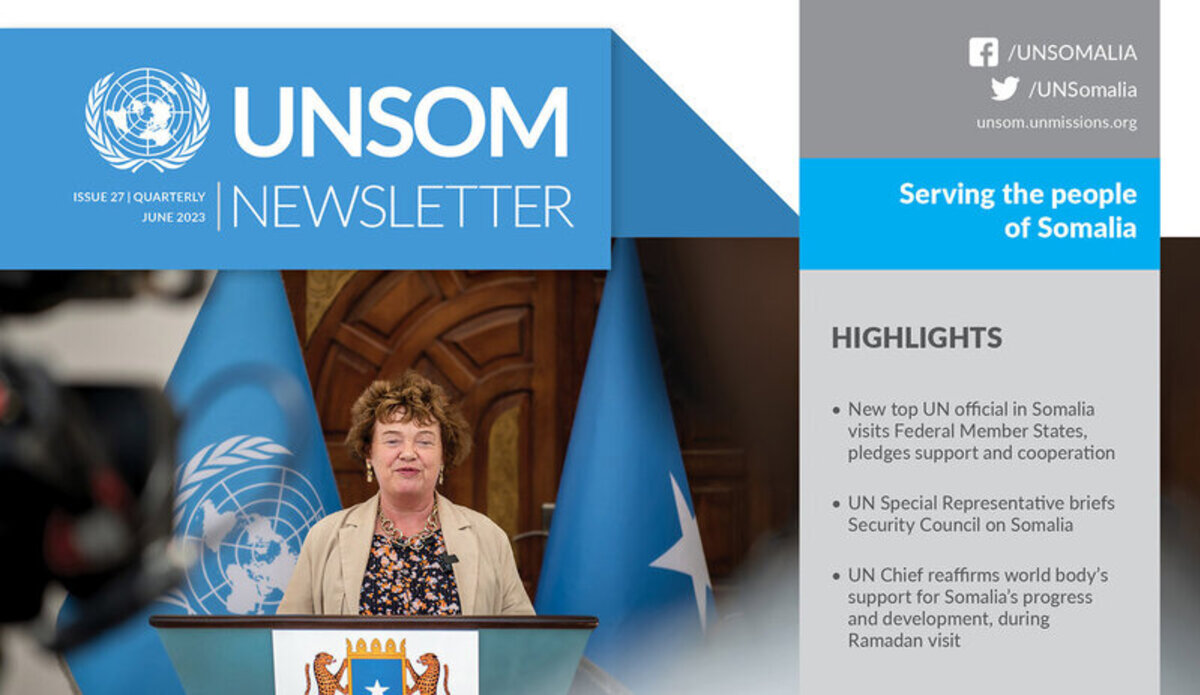 UNSOM
ISSUE 27 | QUARTERLY
JUNE 2023
NEWSLETTER

/UNSOMALIA
/UNSomalia
unsom.unmissions.org

Serving the people of Somalia

HIGHLIGHTS

• New top UN official in Somalia visits Federal Member States, pledges support and cooperation

• UN Special Representative briefs Security Council on Somalia

• UN Chief reaffirms world body's support for Somalia's progress and development, during Ramadan visit